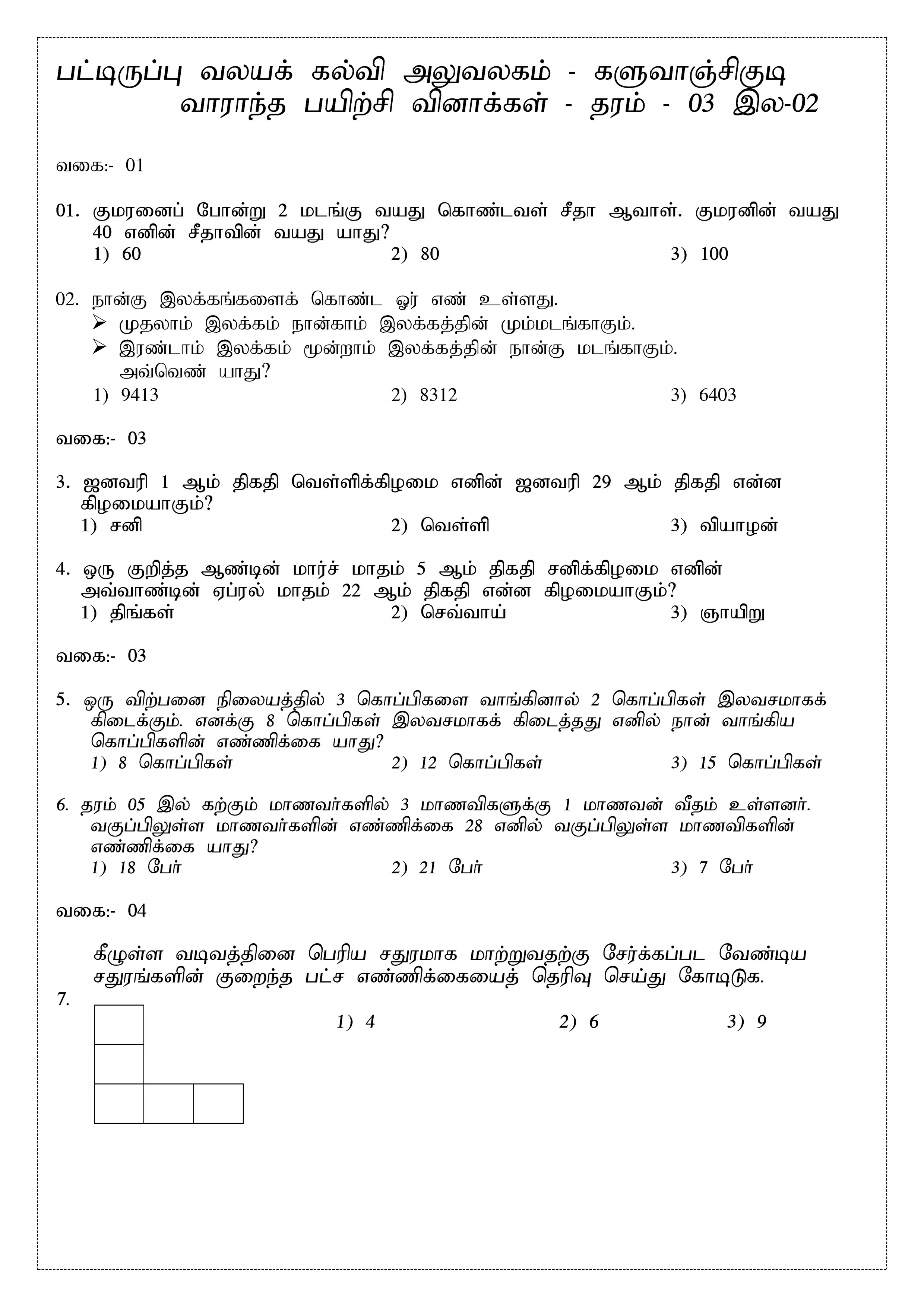 பட்டிருப்பு வலயக் கல்வி அலுவலகம் - களுவாஞ்சிகுடி
வாராந்த பயிற்சி வினாக்கள் - தரம் - 03 இல-02

வகை:- 01

01. குமரனைப் போன்று 2 மடங்கு வயது கொண்டவள் சீதா ஆவாள். குமரனின் வயது 40 எனின் சீதாவின் வயது யாது?
1) 60 2) 80 3) 100

02. நான்கு இலக்கங்களைக் கொண்ட ஓர் எண் உள்ளது.
➢ முதலாம் இலக்கம் நான்காம் இலக்கத்தின் மும்மடங்காகும்.
➢ இரண்டாம் இலக்கம் மூன்றாம் இலக்கத்தின் நான்கு மடங்காகும்.
அவ்வெண் யாது?
1) 9413 2) 8312 3) 6403

வகை:- 03

3. ஜனவரி 1 ஆம் திகதி வெள்ளிக்கிழமை எனின் ஜனவரி 29 ஆம் திகதி என்ன கிழமையாகும்?
1) சனி 2) வெள்ளி 3) வியாழன்

4. ஒரு குறித்த ஆண்டின் மார்ச் மாதம் 5 ஆம் திகதி சனிக்கிழமை எனின் அவ்வாண்டின் ஏப்ரல் மாதம் 22 ஆம் திகதி என்ன கிழமையாகும்?
1) திங்கள் 2) செவ்வாய் 3) ஞாயிறு

வகை:- 03

5. ஒரு விற்பனை நிலையத்தில் 3 கொப்பிகளை வாங்கினால் 2 கொப்பிகள் இலவசமாகக் கிடைக்கும். எனக்கு 8 கொப்பிகள் இலவசமாகக் கிடைத்தது எனில் நான் வாங்கிய கொப்பிகளின் எண்ணிக்கை யாது?
1) 8 கொப்பிகள் 2) 12 கொப்பிகள் 3) 15 கொப்பிகள்

6. தரம் 05 இல் கற்கும் மாணவர்களில் 3 மாணவிகளுக்கு 1 மாணவன் வீதம் உள்ளனர். வகுப்பிலுள்ள மாணவர்களின் எண்ணிக்கை 28 எனில் வகுப்பிலுள்ள மாணவிகளின் எண்ணிக்கை யாது?
1) 18 பேர் 2) 21 பேர் 3) 7 பேர்

வகை:- 04

கீழுள்ள வடிவத்தினை பெரிய சதுரமாக மாற்றுவதற்கு சேர்க்கப்பட வேண்டிய சதுரங்களின் குறைந்த பட்ச எண்ணிக்கையைத் தெரிவு செய்து கோடிடுக.
7.
1) 4 2) 6 3) 9